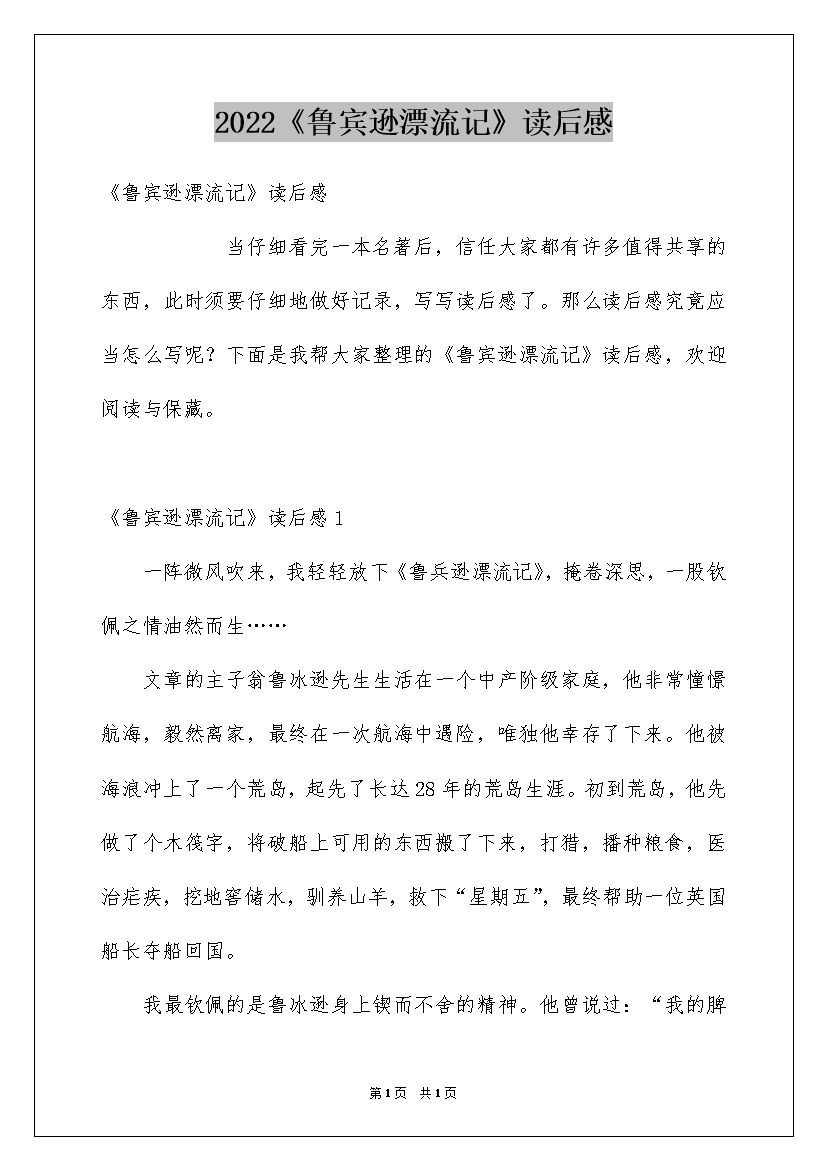 2022《鲁宾逊漂流记》读后感

《鲁宾逊漂流记》读后感

当仔细看完一本名著后，信任大家都有许多值得共享的东西，此时须要仔细地做好记录，写写读后感了。那么读后感究竟应当怎么写呢？下面是我帮大家整理的《鲁宾逊漂流记》读后感，欢迎阅读与保藏。

《鲁宾逊漂流记》读后感1

一阵微风吹来，我轻轻放下《鲁兵逊漂流记》，掩卷深思，一股钦佩之情油然而生……

文章的主子翁鲁冰逊先生生活在一个中产阶级家庭，他非常憧憬航海，毅然离家，最终在一次航海中遇险，唯独他幸存了下来。他被海浪冲上了一个荒岛，起先了长达28年的荒岛生涯。初到荒岛，他先做了个木筏字，将破船上可用的东西搬了下来，打猎，播种粮食，医治疟疾，挖地窖储水，驯养山羊，救下“星期五”，最终帮助一位英国船长夺船回国。

我最钦佩的是鲁冰逊身上锲而不舍的精神。他曾说过：“我的脾

第1页 共1页